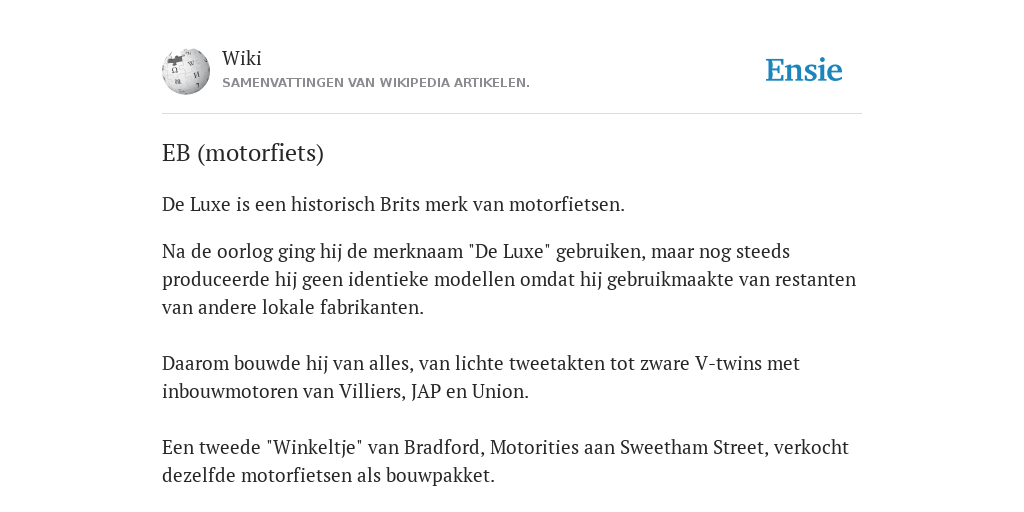 Wiki
SAMENVATTINGEN VAN WIKIPEDIA ARTIKELEN.

Ensie

EB (motorfiets)

De Luxe is een historisch Brits merk van motorfietsen.

Na de oorlog ging hij de merknaam "De Luxe" gebruiken, maar nog steeds produceerde hij geen identieke modellen omdat hij gebruikmaakte van restanten van andere lokale fabrikanten.

Daarom bouwde hij van alles, van lichte tweetakten tot zware V-twins met inbouwmotoren van Villiers, JAP en Union.

Een tweede "Winkeltje" van Bradford, Motorities aan Sweetham Street, verkocht dezelfde motorfietsen als bouwpakket.